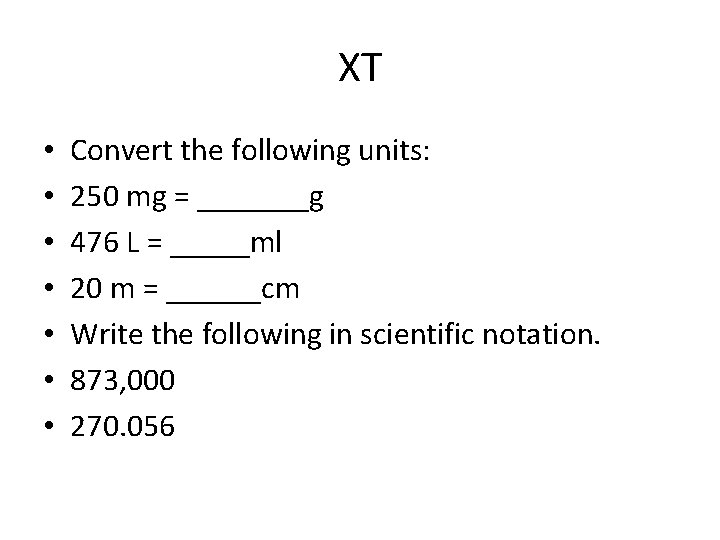 XT

• Convert the following units:
• 250 mg = _______g
• 476 L = _____ml
• 20 m = ______cm
• Write the following in scientific notation.
• 873,000
• 270.056